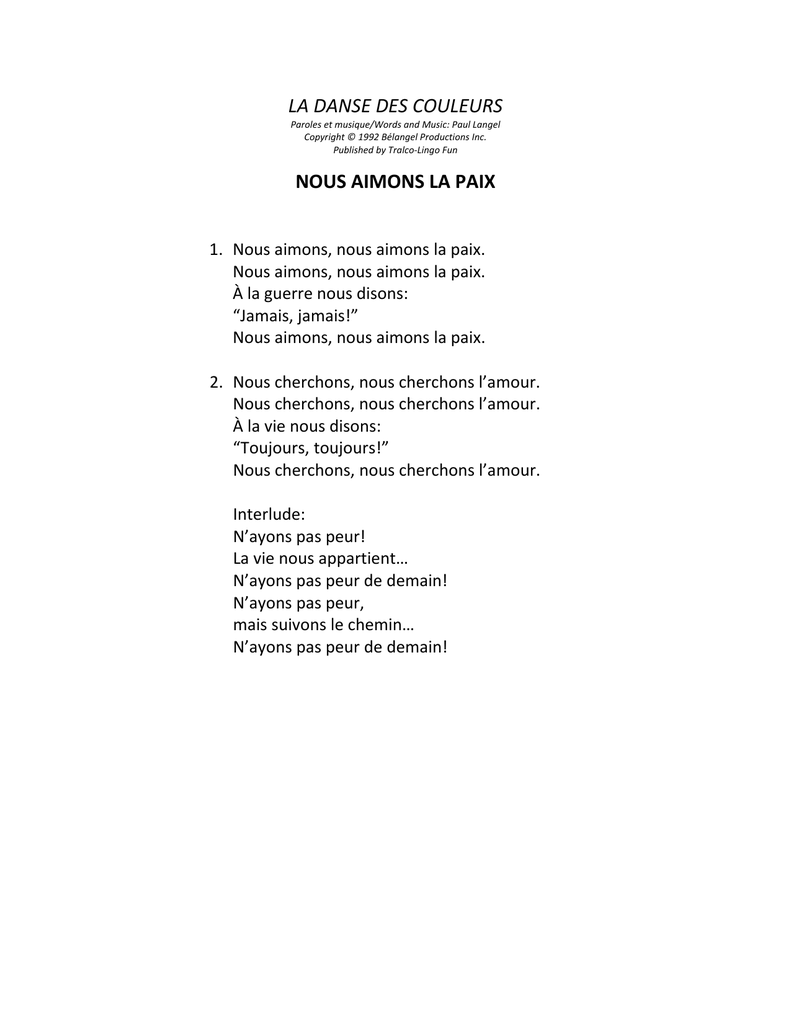 LA DANSE DES COULEURS
Paroles et musique/Words and Music: Paul Langel
Copyright © 1992 Bélangel Productions Inc.
Published by Tralco-Lingo Fun

NOUS AIMONS LA PAIX

1. Nous aimons, nous aimons la paix.
Nous aimons, nous aimons la paix.
À la guerre nous disons:
“Jamais, jamais!”
Nous aimons, nous aimons la paix.

2. Nous cherchons, nous cherchons l’amour.
Nous cherchons, nous cherchons l’amour.
À la vie nous disons:
“Toujours, toujours!”
Nous cherchons, nous cherchons l’amour.

Interlude:
N’ayons pas peur!
La vie nous appartient…
N’ayons pas peur de demain!
N’ayons pas peur,
mais suivons le chemin…
N’ayons pas peur de demain!